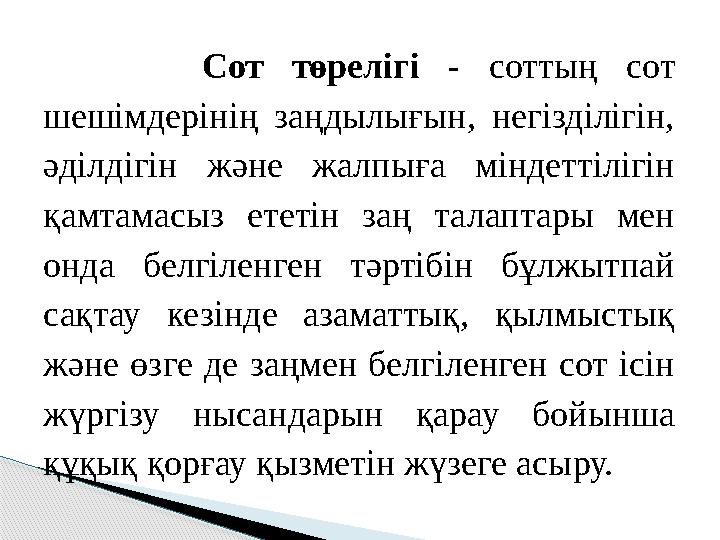 Сот төрелігі - соттың сот шешімдерінің заңдылығын, негізділігін, әділдігін және жалпыға міндеттілігін қамтамасыз ететін заң талаптары мен онда белгіленген тәртібін бұлжытпай сақтау кезінде азаматтық, қылмыстық және өзге де заңмен белгіленген сот ісін жүргізу нысандарын қарау бойынша құқық қорғау қызметін жүзеге асыру.